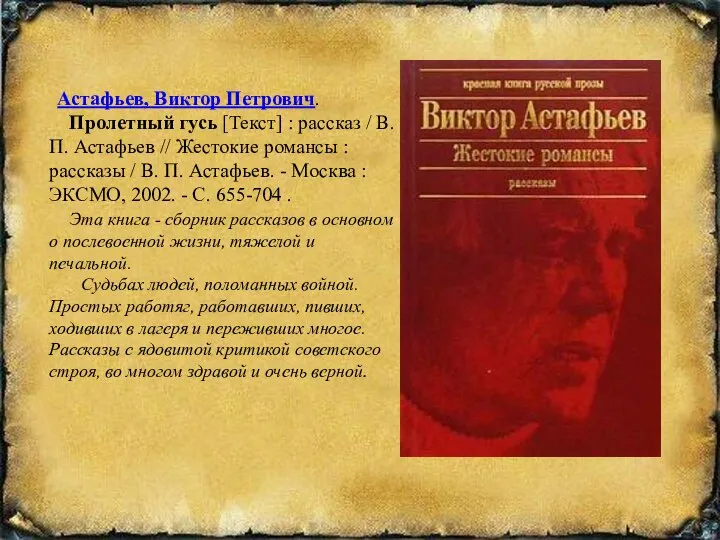 Астафьев, Виктор Петрович.

Пролетный гусь [Текст] : рассказ / В. П. Астафьев // Жестокие романсы : рассказы / В. П. Астафьев. - Москва : ЭКСМО, 2002. - С. 655-704 .

Эта книга - сборник рассказов в основном о послевоенной жизни, тяжелой и печальной.

Судьбах людей, поломанных войной. Простых работяг, работавших, пивших, ходивших в лагеря и переживших многое. Рассказы с ядовитой критикой советского строя, во многом здравой и очень верной.

красная книга русской прозы

Виктор Астафьев

Жестокие романсы

рассказы